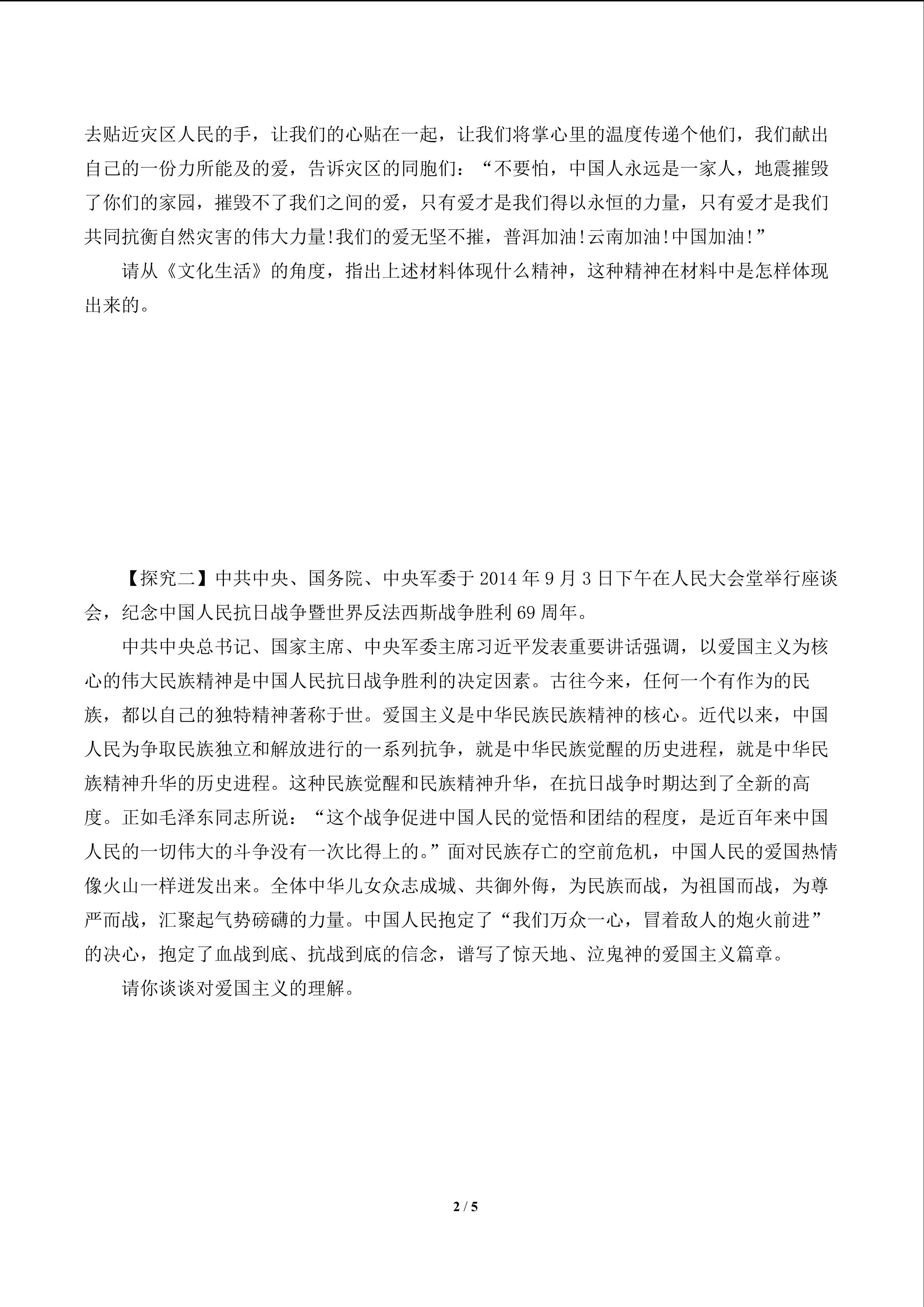 去贴近灾区人民的手，让我们的心贴在一起，让我们将掌心里的温度传递个他们，我们献出自己的一份力所能及的爱，告诉灾区的同胞们：“不要怕，中国人永远是一家人，地震摧毁了你们的家园，摧毁不了我们之间的爱，只有爱才是我们得以永恒的力量，只有爱才是我们共同抗衡自然灾害的伟大力量!我们的爱无坚不摧，普洱加油!云南加油!中国加油!”

请从《文化生活》的角度，指出上述材料体现什么精神，这种精神在材料中是怎样体现出来的。

【探究二】中共中央、国务院、中央军委于2014年9月3日下午在人民大会堂举行座谈会，纪念中国人民抗日战争暨世界反法西斯战争胜利69周年。

中共中央总书记、国家主席、中央军委主席习近平发表重要讲话强调，以爱国主义为核心的伟大民族精神是中国人民抗日战争胜利的决定因素。古往今来，任何一个有作为的民族，都以自己的独特精神著称于世。爱国主义是中华民族民族精神的核心。近代以来，中国人民为争取民族独立和解放进行的一系列抗争，就是中华民族觉醒的历史进程，就是中华民族精神升华的历史进程。这种民族觉醒和民族精神升华，在抗日战争时期达到了全新的高度。正如毛泽东同志所说：“这个战争促进中国人民的觉悟和团结的程度，是近百年来中国人民的一切伟大的斗争没有一次比得上的。”面对民族存亡的空前危机，中国人民的爱国热情像火山一样迸发出来。全体中华儿女众志成城、共御外侮，为民族而战，为祖国而战，为尊严而战，汇聚起气势磅礴的力量。中国人民抱定了“我们万众一心，冒着敌人的炮火前进”的决心，抱定了血战到底、抗战到底的信念，谱写了惊天地、泣鬼神的爱国主义篇章。

请你谈谈对爱国主义的理解。

2 / 5